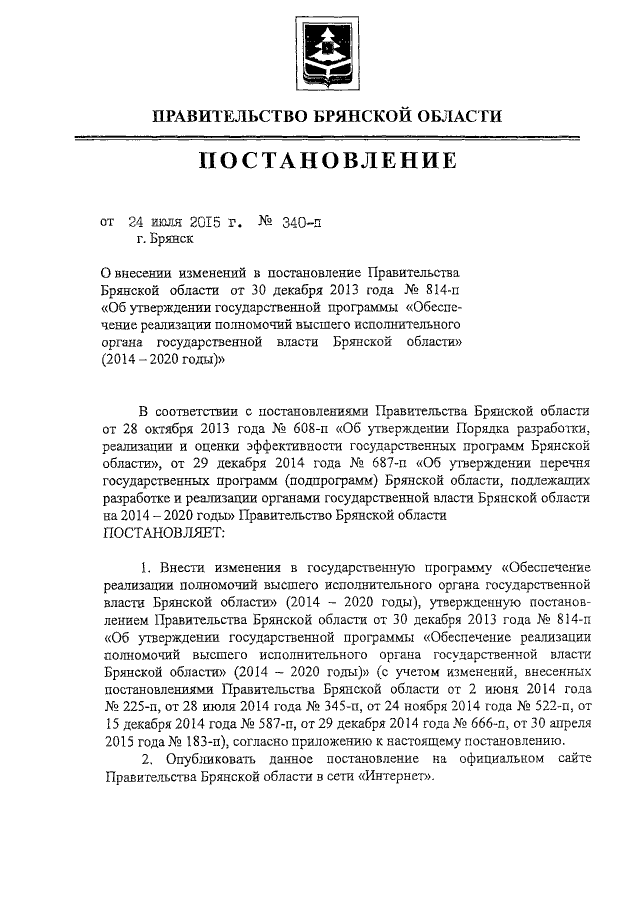 ПРАВИТЕЛЬСТВО БРЯНСКОЙ ОБЛАСТИ

ПОСТАНОВЛЕНИЕ

от 24 июля 2015 г. № 340-п
г. Брянск

О внесении изменений в постановление Правительства Брянской области от 30 декабря 2013 года № 814-п «Об утверждении государственной программы «Обеспечение реализации полномочий высшего исполнительного органа государственной власти Брянской области» (2014 – 2020 годы)»

В соответствии с постановлениями Правительства Брянской области от 28 октября 2013 года № 608-п «Об утверждении Порядка разработки, реализации и оценки эффективности государственных программ Брянской области», от 29 декабря 2014 года № 687-п «Об утверждении перечня государственных программ (подпрограмм) Брянской области, подлежащих разработке и реализации органами государственной власти Брянской области на 2014 – 2020 годы» Правительство Брянской области
ПОСТАНОВЛЯЕТ:

1. Внести изменения в государственную программу «Обеспечение реализации полномочий высшего исполнительного органа государственной власти Брянской области» (2014 – 2020 годы), утвержденную постановлением Правительства Брянской области от 30 декабря 2013 года № 814-п «Об утверждении государственной программы «Обеспечение реализации полномочий высшего исполнительного органа государственной власти Брянской области» (2014 – 2020 годы)» (с учетом изменений, внесенных постановлениями Правительства Брянской области от 2 июня 2014 года № 225-п, от 28 июля 2014 года № 345-п, от 24 ноября 2014 года № 522-п, от 15 декабря 2014 года № 587-п, от 29 декабря 2014 года № 666-п, от 30 апреля 2015 года № 183-п), согласно приложению к настоящему постановлению.
2. Опубликовать данное постановление на официальном сайте Правительства Брянской области в сети «Интернет».